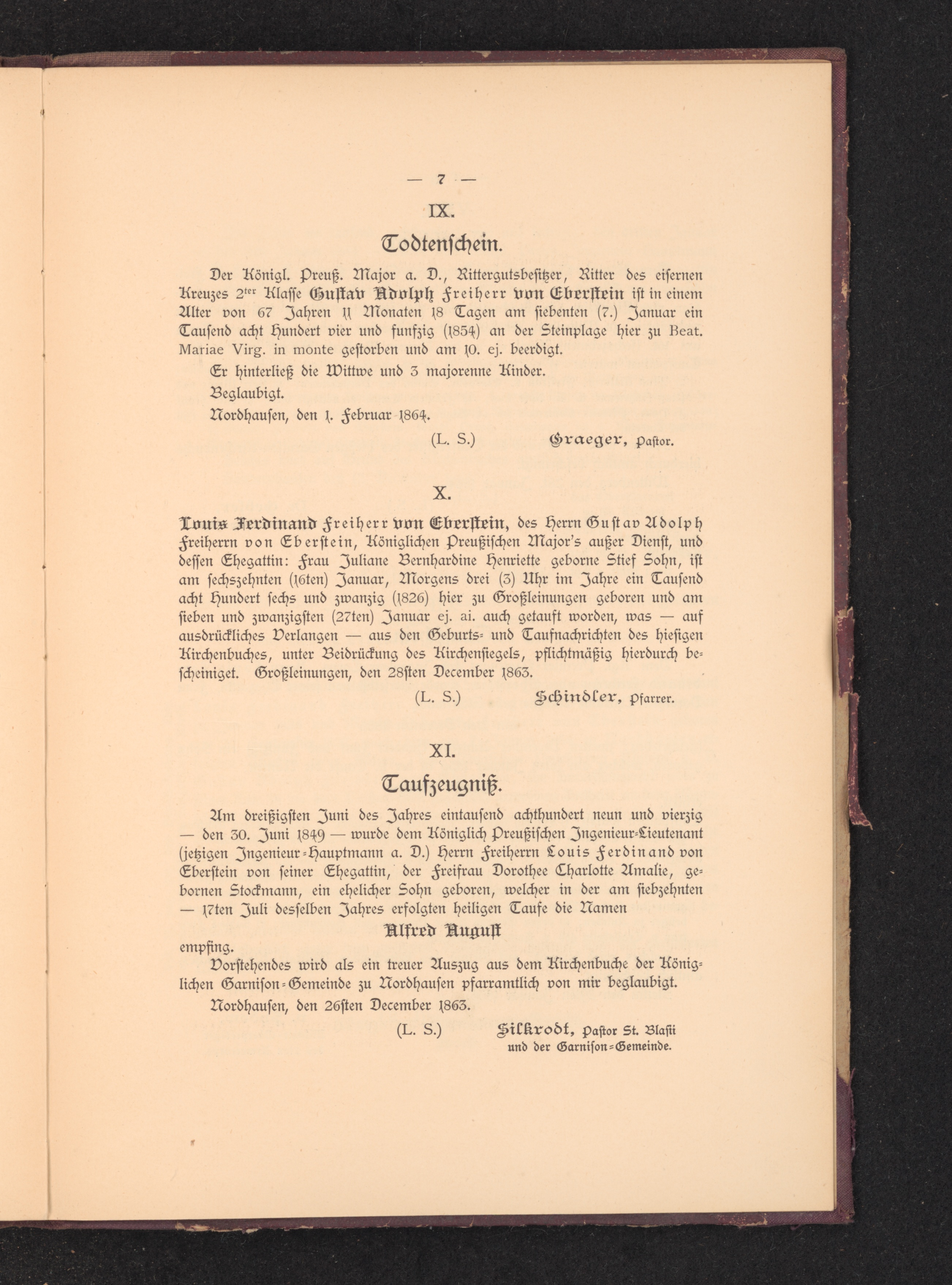 — 7 —

IX.

Todtenschein.

Der Königl. Preuß. Major a. D., Rittergutsbesitzer, Ritter des eisernen Kreuzes 2ter Klasse Gustav Adolph Freiherr von Eberstein ist in einem Alter von 67 Jahren 11 Monaten 18 Tagen am siebenten (7.) Januar ein Tausend acht Hundert vier und funfzig (1854) an der Steinplage hier zu Beat. Mariae Virg. in monte gestorben und am 10. ej. beerdigt.

Er hinterließ die Wittwe und 3 majorenne Kinder.

Beglaubigt.

Nordhausen, den 1. Februar 1864.

(L. S.) Graeger, Pastor.

X.

Louis Ferdinand Freiherr von Eberstein, des Herrn Gustav Adolph Freiherrn von Eberstein, Königlichen Preußischen Major's außer Dienst, und dessen Ehegattin: Frau Juliane Bernhardine Henriette geborne Stief Sohn, ist am sechszehnten (16ten) Januar, Morgens drei (3) Uhr im Jahre ein Tausend acht Hundert sechs und zwanzig (1826) hier zu Großleinungen geboren und am sieben und zwanzigsten (27ten) Januar ej. ai. auch getauft worden, was — auf ausdrückliches Verlangen — aus den Geburts- und Taufnachrichten des hiesigen Kirchenbuches, unter Beidrückung des Kirchensiegels, pflichtmäßig hierdurch bescheiniget. Großleinungen, den 28sten December 1863.

(L. S.) Schindler, Pfarrer.

XI.

Taufzeugniß.

Am dreißigsten Juni des Jahres eintausend achthundert neun und vierzig — den 30. Juni 1849 — wurde dem Königlich Preußischen Ingenieur-Lieutenant (jetzigen Ingenieur-Hauptmann a. D.) Herrn Freiherrn Louis Ferdinand von Eberstein von seiner Ehegattin, der Freifrau Dorothee Charlotte Amalie, gebornen Stockmann, ein ehelicher Sohn geboren, welcher in der am siebzehnten — 17ten Juli desselben Jahres erfolgten heiligen Taufe die Namen

Alfred August

empfing.

Vorstehendes wird als ein treuer Auszug aus dem Kirchenbuche der Königlichen Garnison-Gemeinde zu Nordhausen pfarramtlich von mir beglaubigt.

Nordhausen, den 26sten December 1863.

(L. S.) Silkrodt, Pastor St. Blasii und der Garnison-Gemeinde.